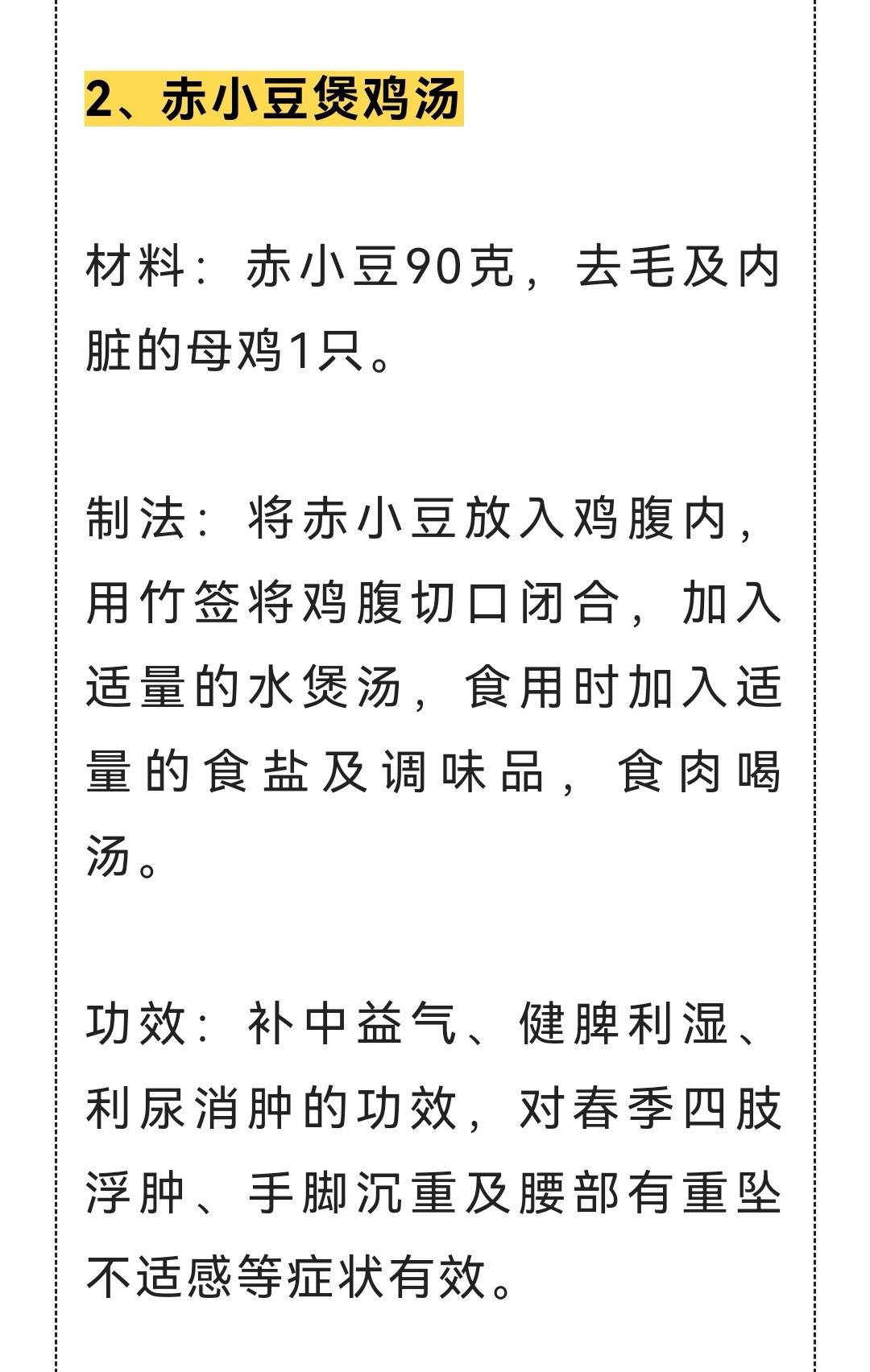 2、赤小豆煲鸡汤

材料：赤小豆90克，去毛及内脏的母鸡1只。

制法：将赤小豆放入鸡腹内，用竹签将鸡腹切口闭合，加入适量的水煲汤，食用时加入适量的食盐及调味品，食肉喝汤。

功效：补中益气、健脾利湿、利尿消肿的功效，对春季四肢浮肿、手脚沉重及腰部有重坠不适感等症状有效。